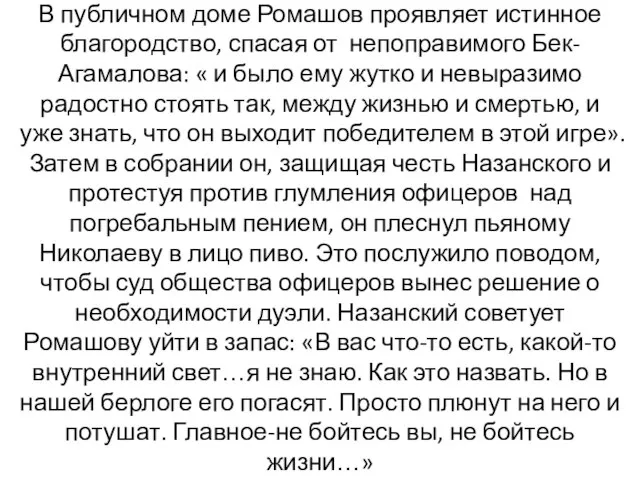 В публичном доме Ромашов проявляет истинное благородство, спасая от непоправимого Бек-Агамалова: « и было ему жутко и невыразимо радостно стоять так, между жизнью и смертью, и уже знать, что он выходит победителем в этой игре». Затем в собрании он, защищая честь Назанского и протестуя против глумления офицеров над погребальным пением, он плеснул пьяному Николаеву в лицо пиво. Это послужило поводом, чтобы суд общества офицеров вынес решение о необходимости дуэли. Назанский советует Ромашову уйти в запас: «В вас что-то есть, какой-то внутренний свет…я не знаю. Как это назвать. Но в нашей берлоге его погасят. Просто плюнут на него и потушат. Главное-не бойтесь вы, не бойтесь жизни…»